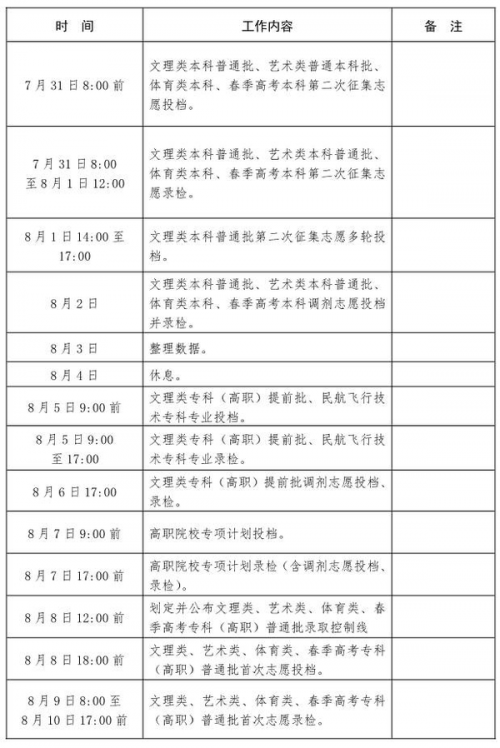 | 时　间 | 工作内容 | 备　注 |
|---|---|---|
| 7月31日8:00前 | 文理类本科普通批、艺术类普通本科批、体育类本科、春季高考本科第二次征集志愿投档。 | |
| 7月31日8:00至8月1日12:00 | 文理类本科普通批、艺术类本科普通批、体育类本科、春季高考本科第二次征集志愿录检。 | |
| 8月1日14:00至17:00 | 文理类本科普通批第二次征集志愿多轮投档。 | |
| 8月2日 | 文理类本科普通批、艺术类本科普通批、体育类本科、春季高考本科调剂志愿投档并录检。 | |
| 8月3日 | 整理数据。 | |
| 8月4日 | 休息。 | |
| 8月5日9:00前 | 文理类专科（高职）提前批、民航飞行技术专科专业投档。 | |
| 8月5日9:00至17:00 | 文理类专科（高职）提前批、民航飞行技术专科专业录检。 | |
| 8月6日17:00 | 文理类专科（高职）提前批调剂志愿投档、录检。 | |
| 8月7日9:00前 | 高职院校专项计划投档。 | |
| 8月7日17:00前 | 高职院校专项计划录检（含调剂志愿投档、录检）。 | |
| 8月8日12:00前 | 划定并公布文理类、艺术类、体育类、春季高考专科（高职）普通批录取控制线 | |
| 8月8日18:00前 | 文理类、艺术类、体育类、春季高考专科（高职）普通批首次志愿投档。 | |
| 8月9日8:00至8月10日17:00前 | 文理类、艺术类、体育类、春季高考专科（高职）普通批首次志愿录检。 | |